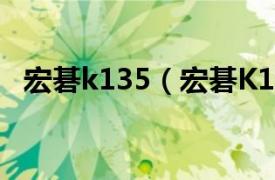 宏碁k135（宏碁K1